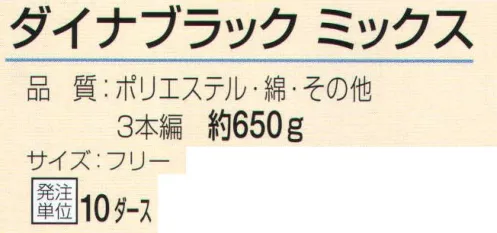 ダイナブラック ミックス

品　質：ポリエステル・綿・その他
3本編　約650g

サイズ：フリー

発注単位 10ダース